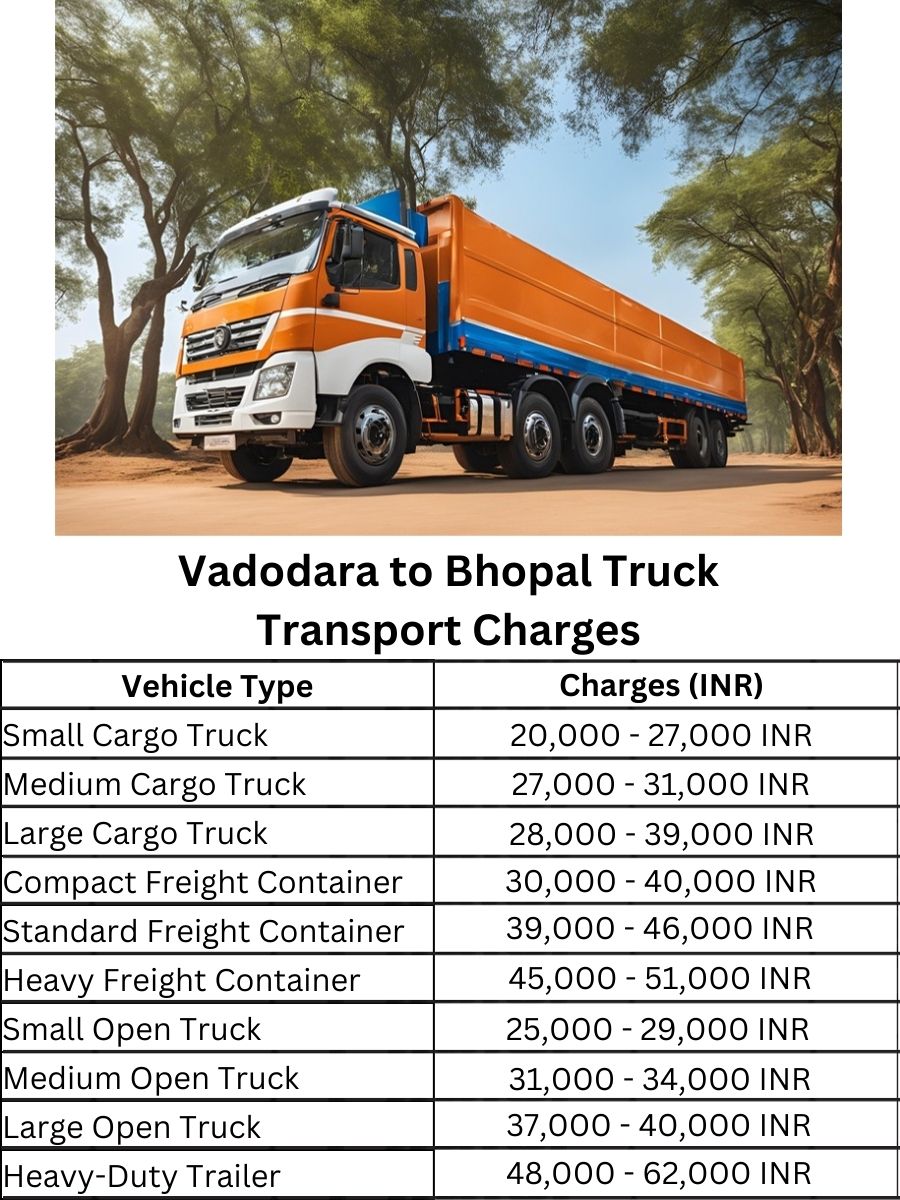 Vadodara to Bhopal Truck Transport Charges

| Vehicle Type | Charges (INR) |
|---|---|
| Small Cargo Truck | 20,000 - 27,000 INR |
| Medium Cargo Truck | 27,000 - 31,000 INR |
| Large Cargo Truck | 28,000 - 39,000 INR |
| Compact Freight Container | 30,000 - 40,000 INR |
| Standard Freight Container | 39,000 - 46,000 INR |
| Heavy Freight Container | 45,000 - 51,000 INR |
| Small Open Truck | 25,000 - 29,000 INR |
| Medium Open Truck | 31,000 - 34,000 INR |
| Large Open Truck | 37,000 - 40,000 INR |
| Heavy-Duty Trailer | 48,000 - 62,000 INR |